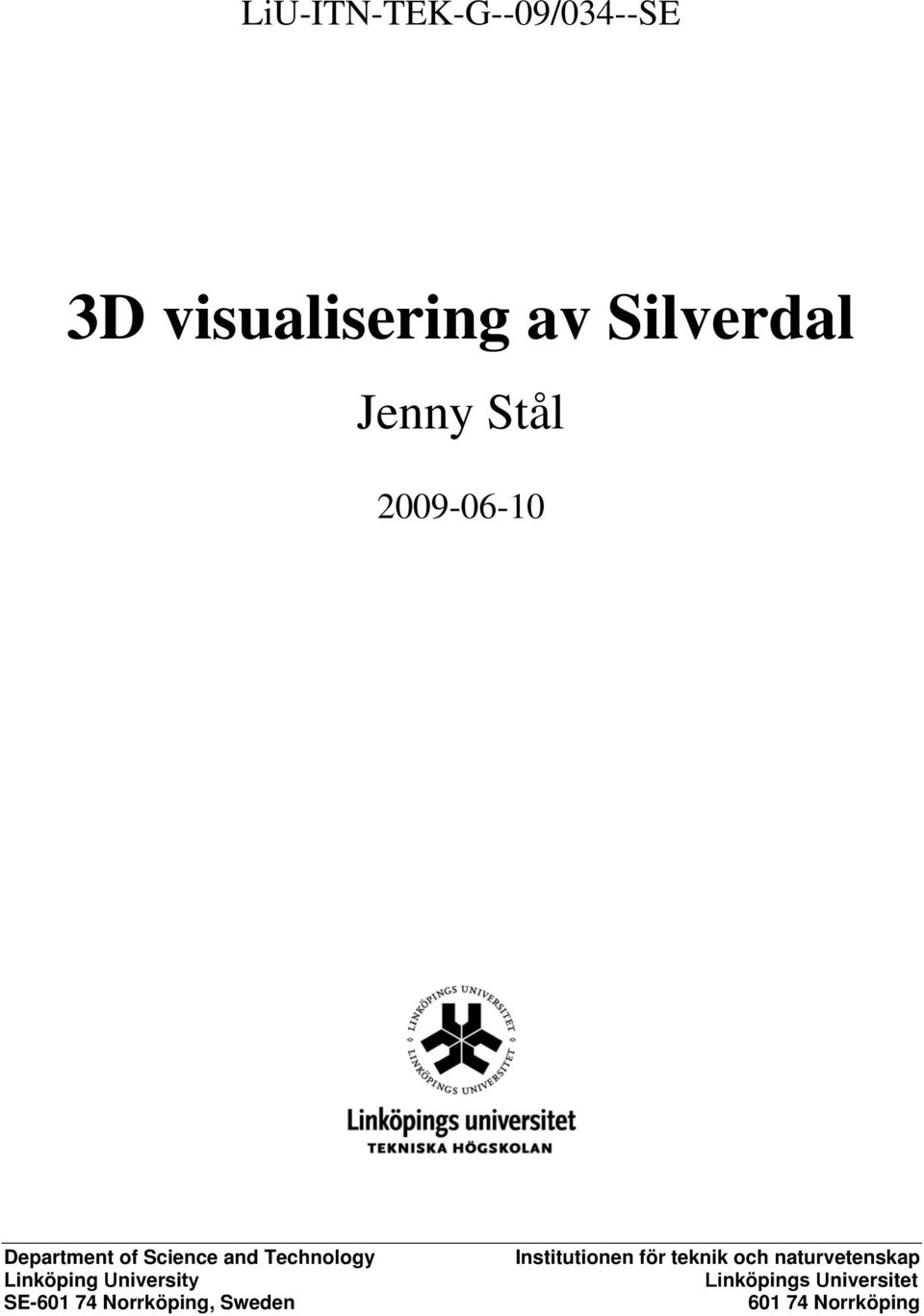 LiU-ITN-TEK-G--09/034--SE

3D visualisering av Silverdal

Jenny Stål

2009-06-10

LINKÖPINGS UNIVERSITET
LINKÖPINGS UNIVERSITET

Linköpings universitet
TEKNISKA HÖGSKOLAN

Department of Science and Technology
Linköping University
SE-601 74 Norrköping, Sweden

Institutionen för teknik och naturvetenskap
Linköpings Universitet
601 74 Norrköping